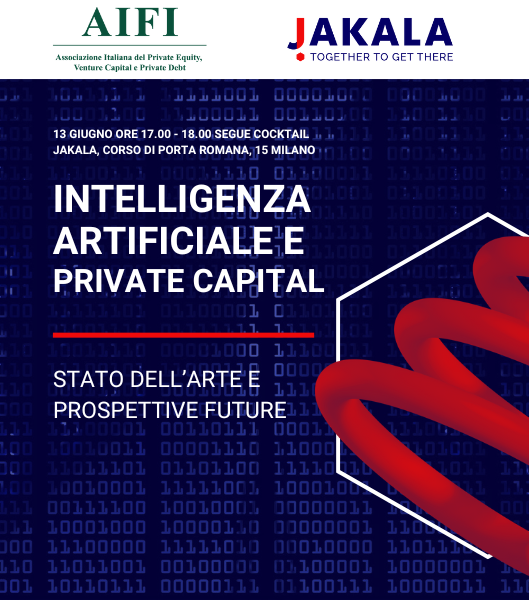 AIFI
Associazione Italiana del Private Equity, Venture Capital e Private Debt

JAKALA
TOGETHER TO GET THERE

13 GIUGNO ORE 17.00 - 18.00 SEGUE COCKTAIL
JAKALA, CORSO DI PORTA ROMANA, 15 MILANO

INTELLIGENZA ARTIFICIALE E PRIVATE CAPITAL

STATO DELL'ARTE E PROSPETTIVE FUTURE